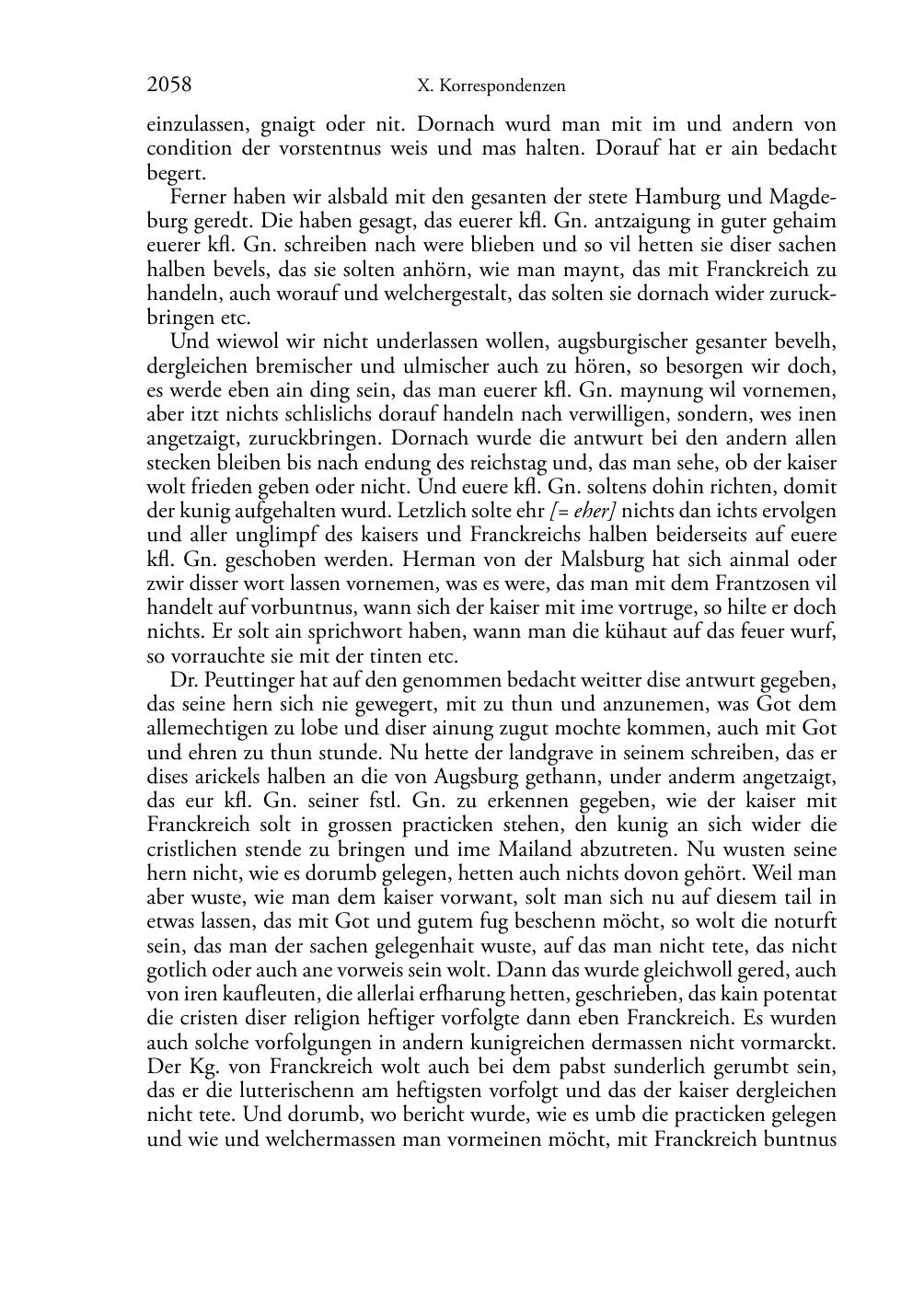 2058 X. Korrespondenzen

einzulassen, gnaigt oder nit. Dornach wurd man mit im und andern von condition der vorstentnus weis und mas halten. Dorauf hat er ain bedacht begert.

Ferner haben wir alsbald mit den gesanten der stete Hamburg und Magdeburg geredt. Die haben gesagt, das euerer kfl. Gn. antzaigung in guter gehaim euerer kfl. Gn. schreiben nach were blieben und so vil hetten sie diser sachen halben bevels, das sie solten anhörn, wie man maynt, das mit Franckreich zu handeln, auch worauf und welchergestalt, das solten sie dornach wider zuruckbringen etc.

Und wiewol wir nicht underlassen wollen, augsburgischer gesanter bevelh, dergleichen bremischer und ulmischer auch zu hören, so besorgen wir doch, es werde eben ain ding sein, das man euerer kfl. Gn. maynung wil vornemen, aber itzt nichts schlislichs dorauf handeln nach verwilligen, sondern, wes inen angetzaigt, zuruckbringen. Dornach wurde die antwurt bei den andern allen stecken bleiben bis nach endung des reichstag und, das man sehe, ob der kaiser wolt frieden geben oder nicht. Und euere kfl. Gn. soltens dohin richten, domit der kunig aufgehalten wurd. Letzlich solte ehr [= eher] nichts dan ichts ervolgen und aller unglimpf des kaisers und Franckreichs halben beiderseits auf euere kfl. Gn. geschoben werden. Herman von der Malsburg hat sich ainmal oder zwir disser wort lassen vornemen, was es were, das man mit dem Frantzosen vil handelt auf vorbuntnus, wann sich der kaiser mit ime vortruge, so hilte er doch nichts. Er solt ain sprichwort haben, wann man die kühaut auf das feuer wurf, so vorrauchte sie mit der tinten etc.

Dr. Peuttinger hat auf den genommen bedacht weitter dise antwurt gegeben, das seine hern sich nie gewegert, mit zu thun und anzunemen, was Got dem allemechtigen zu lobe und diser ainung zugut mochte kommen, auch mit Got und ehren zu thun stunde. Nu hette der landgrave in seinem schreiben, das er dises arickels halben an die von Augsburg gethann, under anderm angetzaigt, das eur kfl. Gn. seiner fstl. Gn. zu erkennen gegeben, wie der kaiser mit Franckreich solt in grossen practicken stehen, den kunig an sich wider die cristlichen stende zu bringen und ime Mailand abzutreten. Nu wusten seine hern nicht, wie es dorumb gelegen, hetten auch nichts dovon gehört. Weil man aber wuste, wie man dem kaiser vorwant, solt man sich nu auf diesem tail in etwas lassen, das mit Got und gutem fug beschenn möcht, so wolt die noturft sein, das man der sachen gelegenhait wuste, auf das man nicht tete, das nicht gotlich oder auch ane vorweis sein wolt. Dann das wurde gleichwoll gered, auch von iren kaufleuten, die allerlai erfharung hetten, geschrieben, das kain potentat die cristen diser religion heftiger vorfolgte dann eben Franckreich. Es wurden auch solche vorfolgungen in andern kunigreichen dermassen nicht vormarckt. Der Kg. von Franckreich wolt auch bei dem pabst sunderlich gerumbt sein, das er die lutterischenn am heftigsten vorfolgt und das der kaiser dergleichen nicht tete. Und dorumb, wo bericht wurde, wie es umb die practicken gelegen und wie und welchermassen man vormeinen möcht, mit Franckreich buntnus